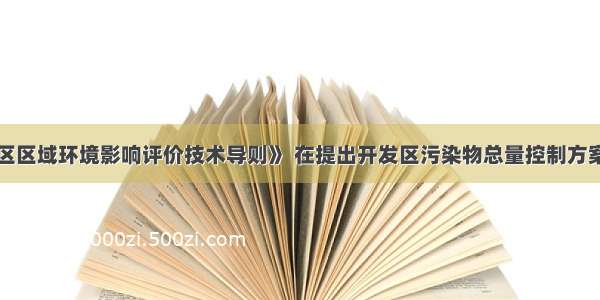 区区域环境影响评价技术导则》 在提出开发区污染物总量控制方案

000zi.500zi.com